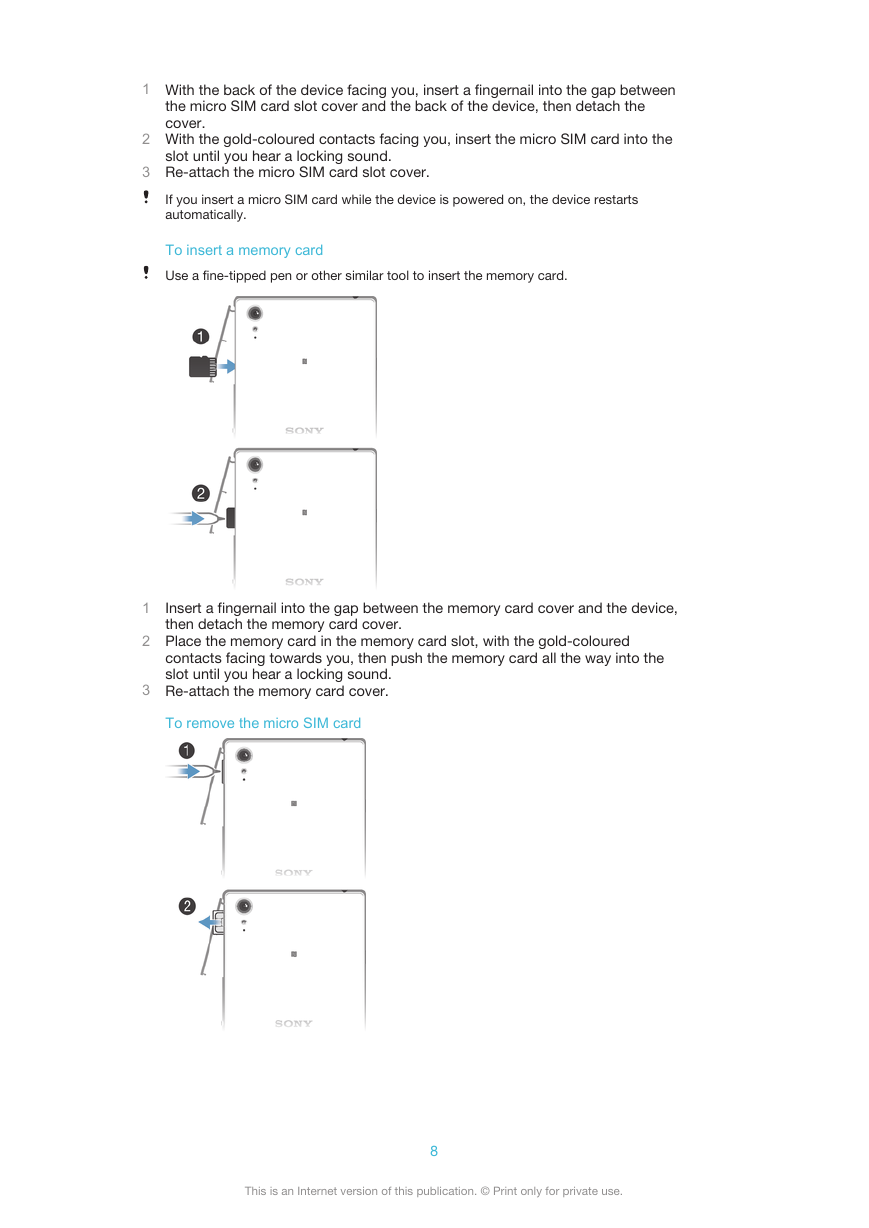 1 With the back of the device facing you, insert a fingernail into the gap between the micro SIM card slot cover and the back of the device, then detach the cover.
2 With the gold-coloured contacts facing you, insert the micro SIM card into the slot until you hear a locking sound.
3 Re-attach the micro SIM card slot cover.

! If you insert a micro SIM card while the device is powered on, the device restarts automatically.

To insert a memory card

! Use a fine-tipped pen or other similar tool to insert the memory card.

1

SONY

2

SONY

1 Insert a fingernail into the gap between the memory card cover and the device, then detach the memory card cover.
2 Place the memory card in the memory card slot, with the gold-coloured contacts facing towards you, then push the memory card all the way into the slot until you hear a locking sound.
3 Re-attach the memory card cover.

To remove the micro SIM card

1

SONY

2

SONY

8

This is an Internet version of this publication. © Print only for private use.